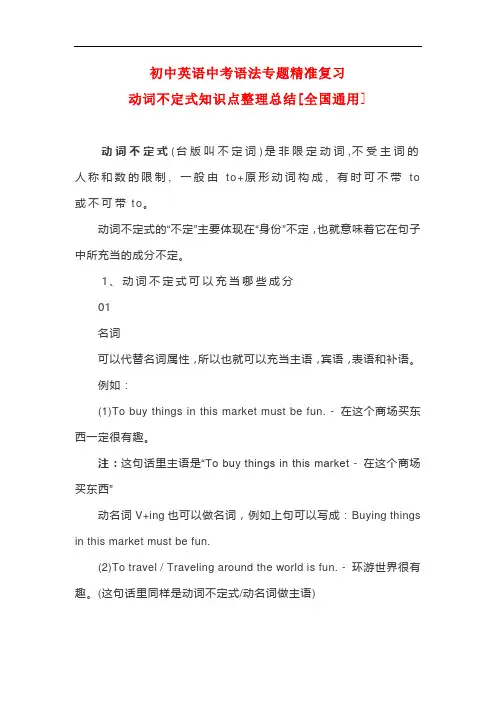 初中英语中考语法专题精准复习
动词不定式知识点整理总结[全国通用]

动词不定式(台版叫不定词)是非限定动词,不受主词的人称和数的限制，一般由 to+原形动词构成，有时可不带 to 或不可带 to。

动词不定式的“不定”主要体现在“身份”不定，也就意味着它在句子中所充当的成分不定。

1、动词不定式可以充当哪些成分

01

名词

可以代替名词属性，所以也就可以充当主语，宾语，表语和补语。

例如：

(1)To buy things in this market must be fun. - 在这个商场买东西一定很有趣。

注：这句话里主语是“To buy things in this market - 在这个商场买东西”

动名词 V+ing 也可以做名词，例如上句可以写成：Buying things in this market must be fun.

(2)To travel / Traveling around the world is fun. - 环游世界很有趣。(这句话里同样是动词不定式/动名词做主语)